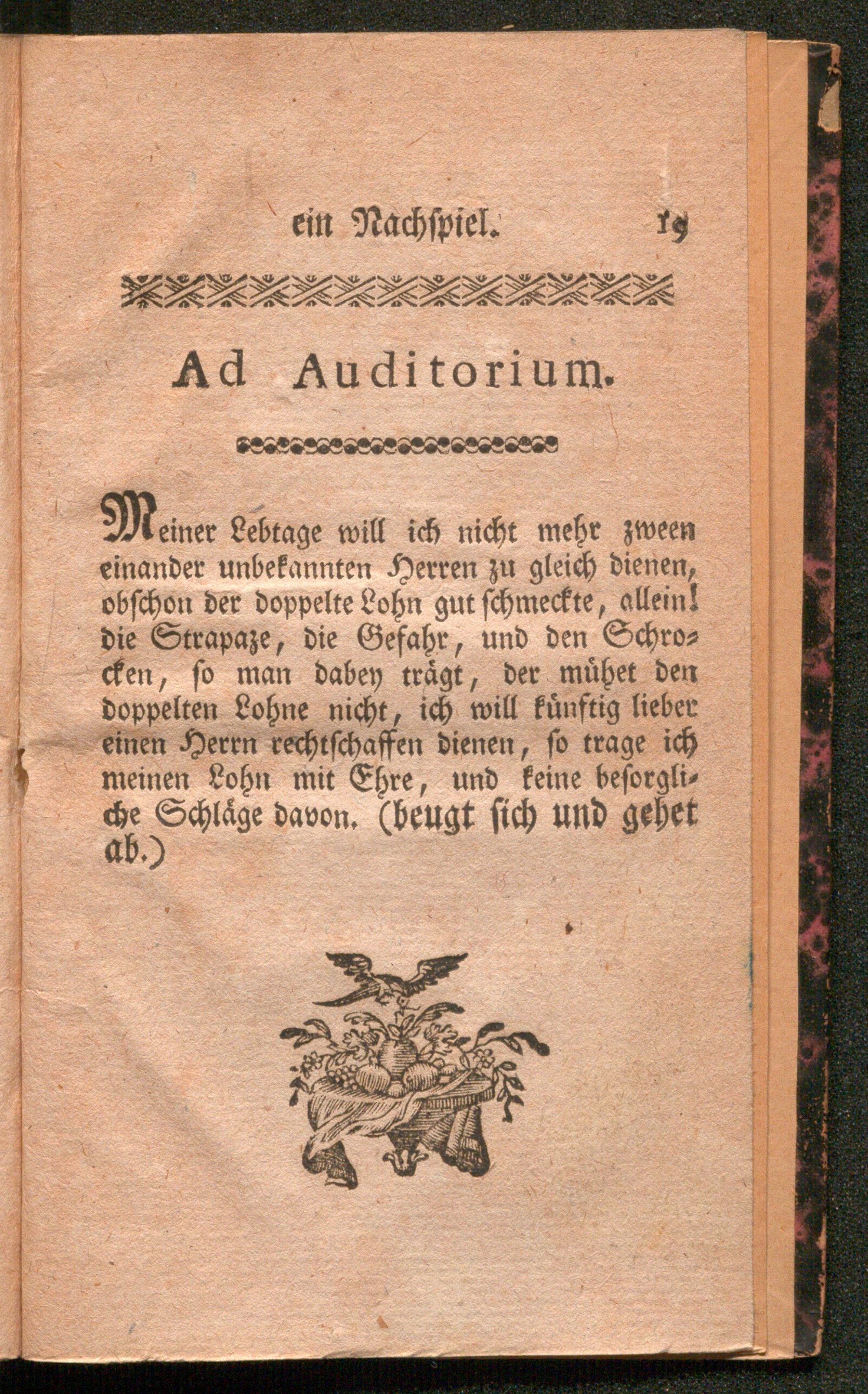 ein Nachspiel. 19

Ad Auditorium.

Meiner Lebtage will ich nicht mehr zween einander unbekannten Herren zu gleich dienen, obschon der doppelte Lohn gut schmeckte, allein! die Strapaze, die Gefahr, und den Schrocken, so man dabey trägt, der mühet den doppelten Lohne nicht, ich will künftig lieber einen Herrn rechtschaffen dienen, so trage ich meinen Lohn mit Ehre, und keine besorgliche Schläge davon. (beugt sich und gehet ab.)